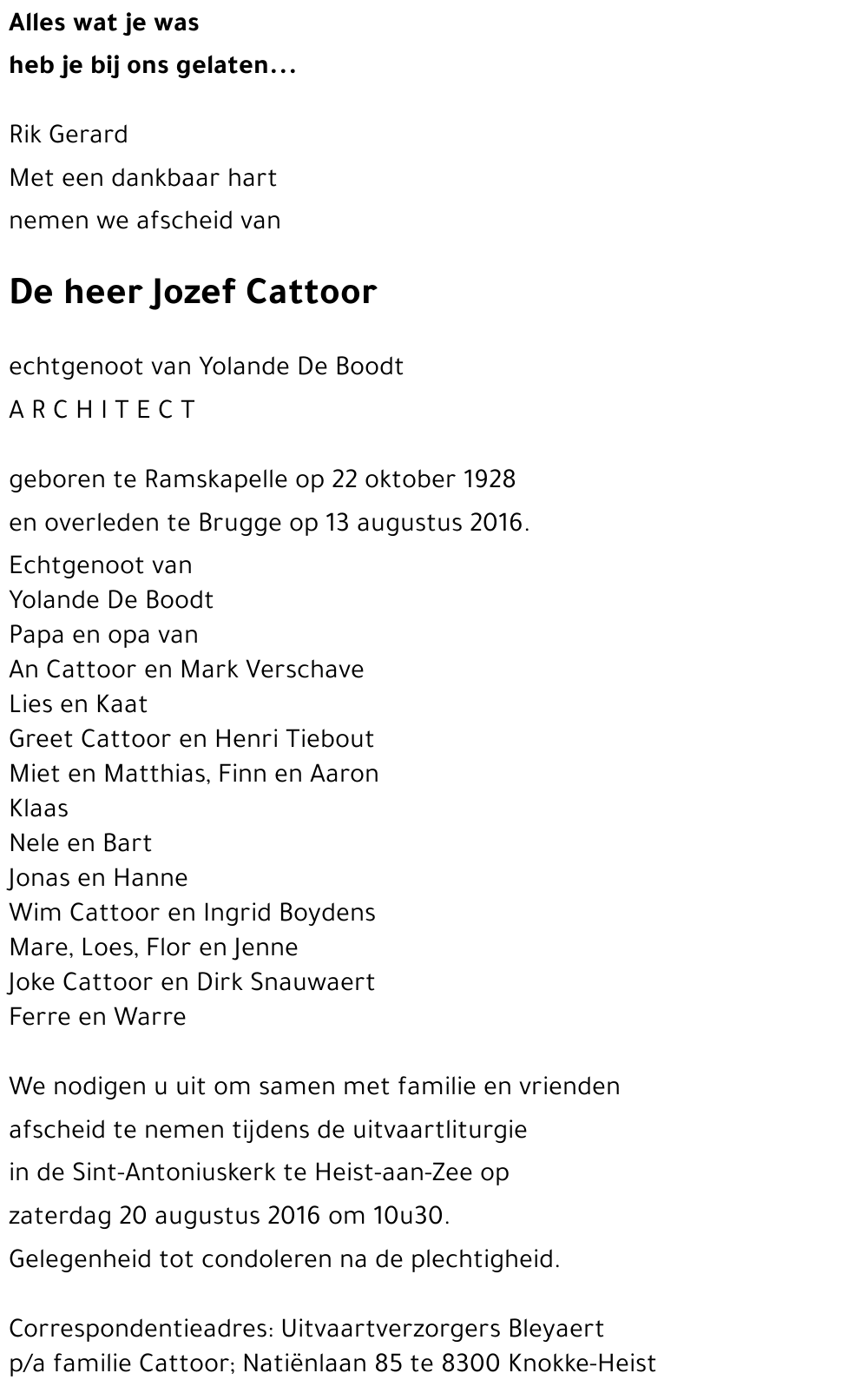 Alles wat je was
heb je bij ons gelaten...

Rik Gerard
Met een dankbaar hart
nemen we afscheid van

De heer Jozef Cattoor

echtgenoot van Yolande De Boodt
A R C H I T E C T

geboren te Ramskapelle op 22 oktober 1928
en overleden te Brugge op 13 augustus 2016.
Echtgenoot van
Yolande De Boodt
Papa en opa van
An Cattoor en Mark Verschave
Lies en Kaat
Greet Cattoor en Henri Tiebout
Miet en Matthias, Finn en Aaron
Klaas
Nele en Bart
Jonas en Hanne
Wim Cattoor en Ingrid Boydens
Mare, Loes, Flor en Jenne
Joke Cattoor en Dirk Snauwaert
Ferre en Warre

We nodigen u uit om samen met familie en vrienden
afscheid te nemen tijdens de uitvaartliturgie
in de Sint-Antoniuskerk te Heist-aan-Zee op
zaterdag 20 augustus 2016 om 10u30.
Gelegenheid tot condoleren na de plechtigheid.

Correspondentieadres: Uitvaartverzorgers Bleyaert
p/a familie Cattoor; Natiënlaan 85 te 8300 Knokke-Heist